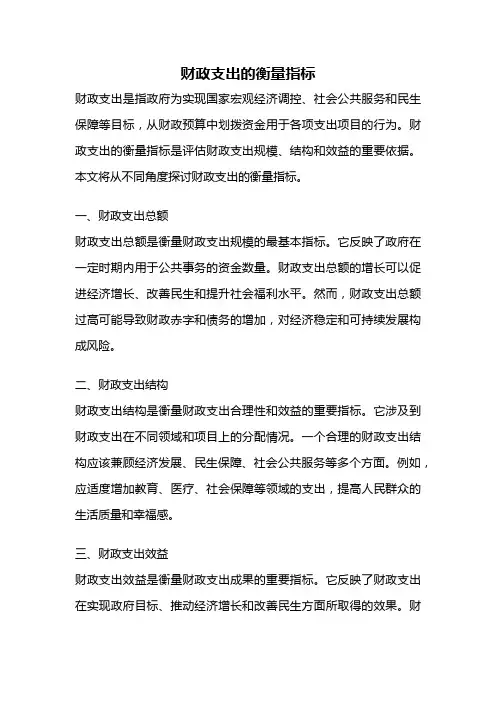 财政支出的衡量指标

财政支出是指政府为实现国家宏观经济调控、社会公共服务和民生保障等目标，从财政预算中划拨资金用于各项支出项目的行为。财政支出的衡量指标是评估财政支出规模、结构和效益的重要依据。本文将从不同角度探讨财政支出的衡量指标。

一、财政支出总额

财政支出总额是衡量财政支出规模的最基本指标。它反映了政府在一定时期内用于公共事务的资金数量。财政支出总额的增长可以促进经济增长、改善民生和提升社会福利水平。然而，财政支出总额过高可能导致财政赤字和债务的增加，对经济稳定和可持续发展构成风险。

二、财政支出结构

财政支出结构是衡量财政支出合理性和效益的重要指标。它涉及到财政支出在不同领域和项目上的分配情况。一个合理的财政支出结构应该兼顾经济发展、民生保障、社会公共服务等多个方面。例如，应适度增加教育、医疗、社会保障等领域的支出，提高人民群众的生活质量和幸福感。

三、财政支出效益

财政支出效益是衡量财政支出成果的重要指标。它反映了财政支出在实现政府目标、推动经济增长和改善民生方面所取得的效果。财